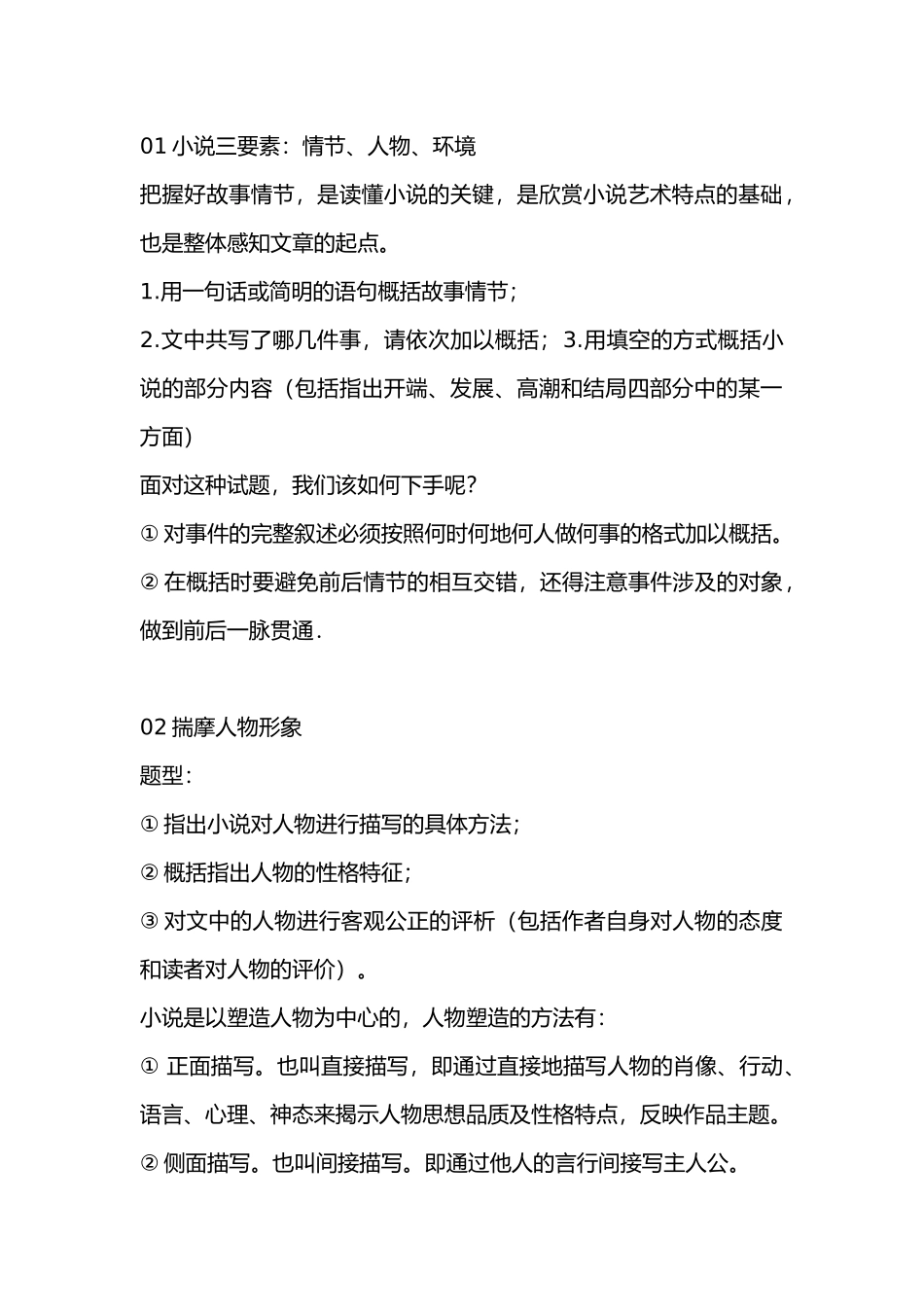 01小说三要素：情节、人物、环境

把握好故事情节，是读懂小说的关键，是欣赏小说艺术特点的基础，也是整体感知文章的起点。

1.用一句话或简明的语句概括故事情节；

2.文中共写了哪几件事，请依次加以概括；3.用填空的方式概括小说的部分内容（包括指出开端、发展、高潮和结局四部分中的某一方面）

面对这种试题，我们该如何下手呢？

①对事件的完整叙述必须按照何时何地何人做何事的格式加以概括。

②在概括时要避免前后情节的相互交错，还得注意事件涉及的对象，做到前后一脉贯通.

02揣摩人物形象

题型：

①指出小说对人物进行描写的具体方法；

②概括指出人物的性格特征；

③对文中的人物进行客观公正的评析（包括作者自身对人物的态度和读者对人物的评价）。

小说是以塑造人物为中心的，人物塑造的方法有：

①正面描写。也叫直接描写，即通过直接地描写人物的肖像、行动、语言、心理、神态来揭示人物思想品质及性格特点，反映作品主题。

②侧面描写。也叫间接描写。即通过他人的言行间接写主人公。